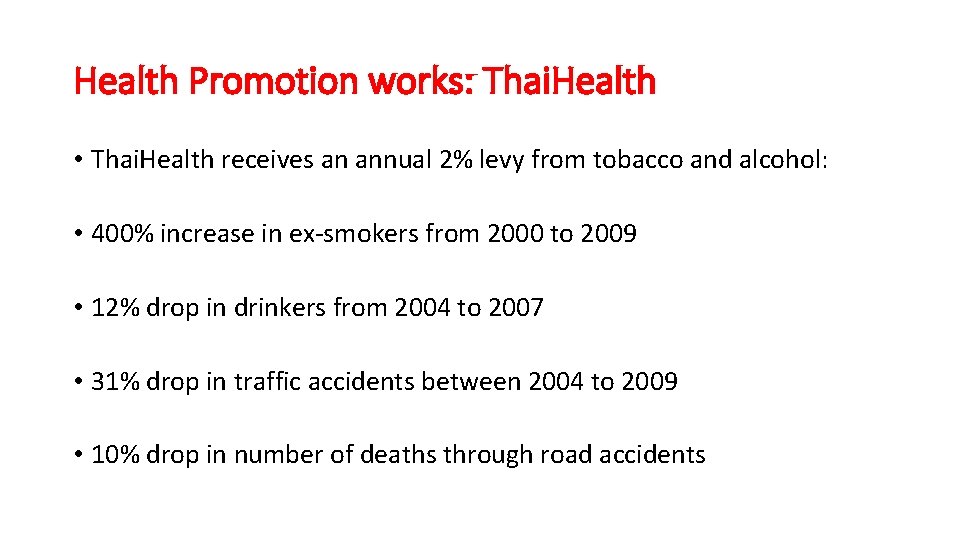 Health Promotion works: Thai.Health

• Thai.Health receives an annual 2% levy from tobacco and alcohol:

• 400% increase in ex-smokers from 2000 to 2009

• 12% drop in drinkers from 2004 to 2007

• 31% drop in traffic accidents between 2004 to 2009

• 10% drop in number of deaths through road accidents